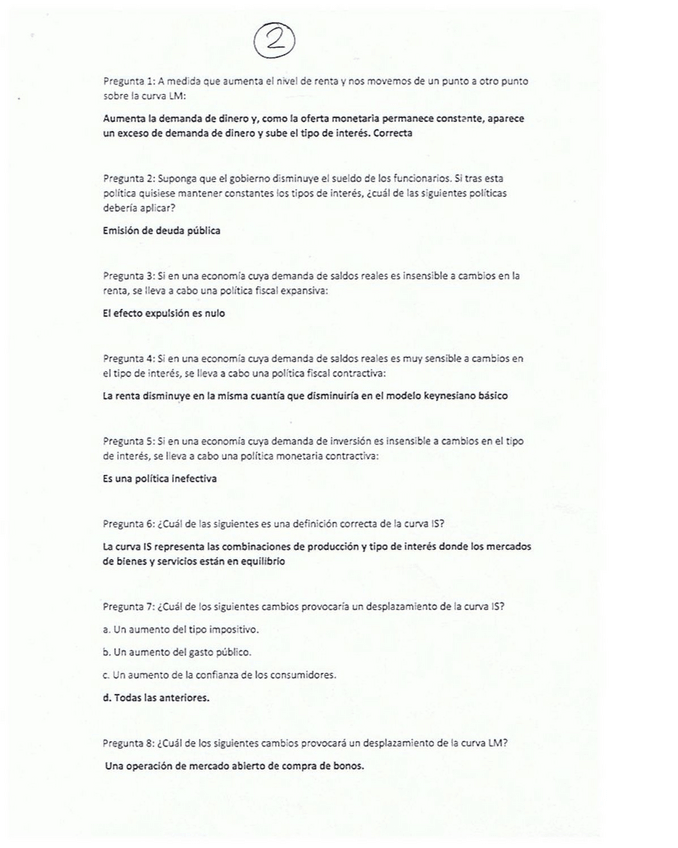 2

Pregunta 1: A medida que aumenta el nivel de renta y nos movemos de un punto a otro punto sobre la curva LM:

Aumenta la demanda de dinero y, como la oferta monetaria permanece constante, aparece un exceso de demanda de dinero y sube el tipo de interés. Correcta

Pregunta 2: Suponga que el gobierno disminuye el sueldo de los funcionarios. Si tras esta política quisiese mantener constantes los tipos de interés, ¿cuál de las siguientes políticas debería aplicar?

Emisión de deuda pública

Pregunta 3: Si en una economía cuya demanda de saldos reales es insensible a cambios en la renta, se lleva a cabo una política fiscal expansiva:

El efecto expulsión es nulo

Pregunta 4: Si en una economía cuya demanda de saldos reales es muy sensible a cambios en el tipo de interés, se lleva a cabo una política fiscal contractiva:

La renta disminuye en la misma cuantía que disminuiría en el modelo keynesiano básico

Pregunta 5: Si en una economía cuya demanda de inversión es insensible a cambios en el tipo de interés, se lleva a cabo una política monetaria contractiva:

Es una política inefectiva

Pregunta 6: ¿Cuál de las siguientes es una definición correcta de la curva IS?

La curva IS representa las combinaciones de producción y tipo de interés donde los mercados de bienes y servicios están en equilibrio

Pregunta 7: ¿Cuál de los siguientes cambios provocaría un desplazamiento de la curva IS?

a. Un aumento del tipo impositivo.

b. Un aumento del gasto público.

c. Un aumento de la confianza de los consumidores.

d. Todas las anteriores.

Pregunta 8: ¿Cuál de los siguientes cambios provocará un desplazamiento de la curva LM?

Una operación de mercado abierto de compra de bonos.